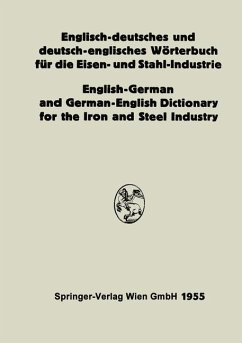 Englisch-deutsches und deutsch-englisches Wörterbuch für die Eisen- und Stahl-Industrie

English-German and German-English Dictionary for the Iron and Steel Industry

Springer-Verlag Wien GmbH 1955